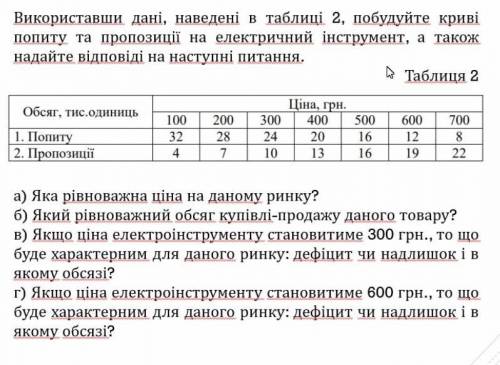 Використавши дані, наведені в таблиці 2, побудуйте криві попиту та пропозиції на електричний інструмент, а також надайте відповіді на наступні питання.

Таблиця 2

| Обсяг, тис.одиниць | Ціна, грн. | | | | | | |
|---|---|---|---|---|---|---|---|
| | 100 | 200 | 300 | 400 | 500 | 600 | 700 |
| 1. Попиту | 32 | 28 | 24 | 20 | 16 | 12 | 8 |
| 2. Пропозиції | 4 | 7 | 10 | 13 | 16 | 19 | 22 |

а) Яка рівноважна ціна на даному ринку?
б) Який рівноважний обсяг купівлі-продажу даного товару?
в) Якщо ціна електроінструменту становитиме 300 грн., то що буде характерним для даного ринку: дефіцит чи надлишок і в якому обсязі?
г) Якщо ціна електроінструменту становитиме 600 грн., то що буде характерним для даного ринку: дефіцит чи надлишок і в якому обсязі?